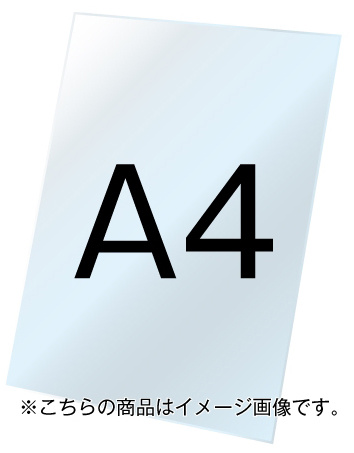 A4

※こちらの商品はイメージ画像です。